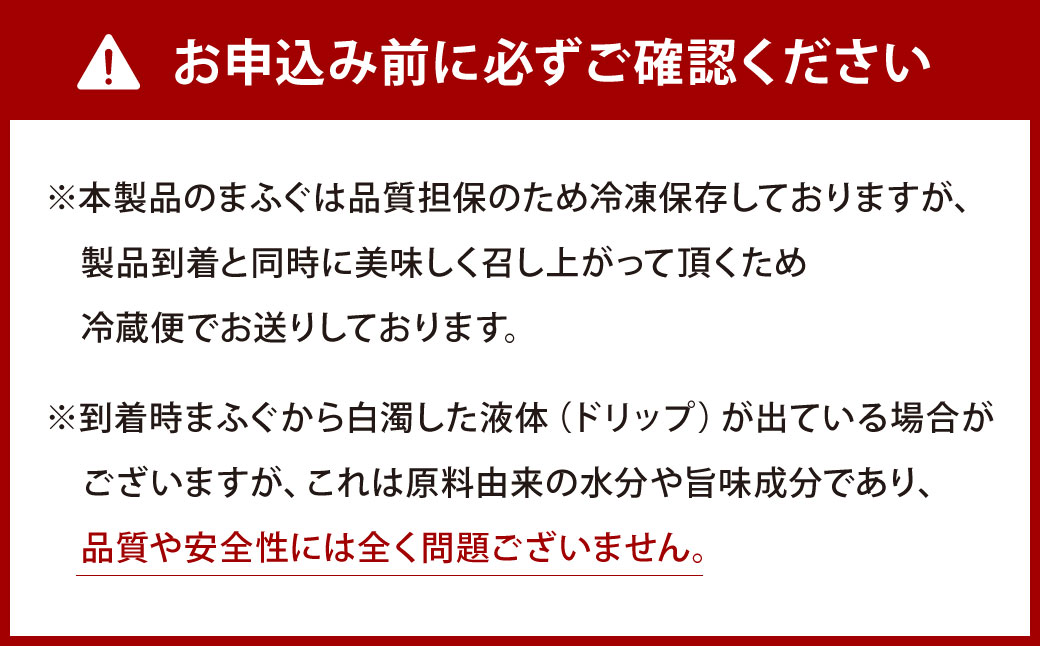 お申込み前に必ずご確認ください

※本製品のまふぐは品質担保のため冷凍保存しておりますが、製品到着と同時に美味しく召し上がって頂くため冷蔵便でお送りしております。

※到着時まふぐから白濁した液体（ドリップ）が出ている場合がございますが、これは原料由来の水分や旨味成分であり、品質や安全性には全く問題ございません。